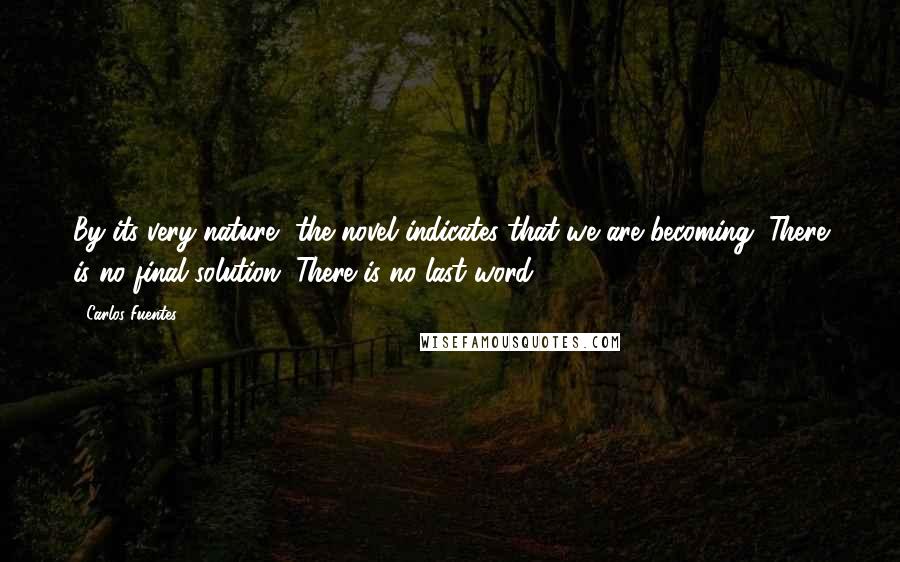 By its very nature, the novel indicates that we are becoming. There is no final solution. There is no last word.

Carlos Fuentes

WISEFAMOUSQUOTES.COM